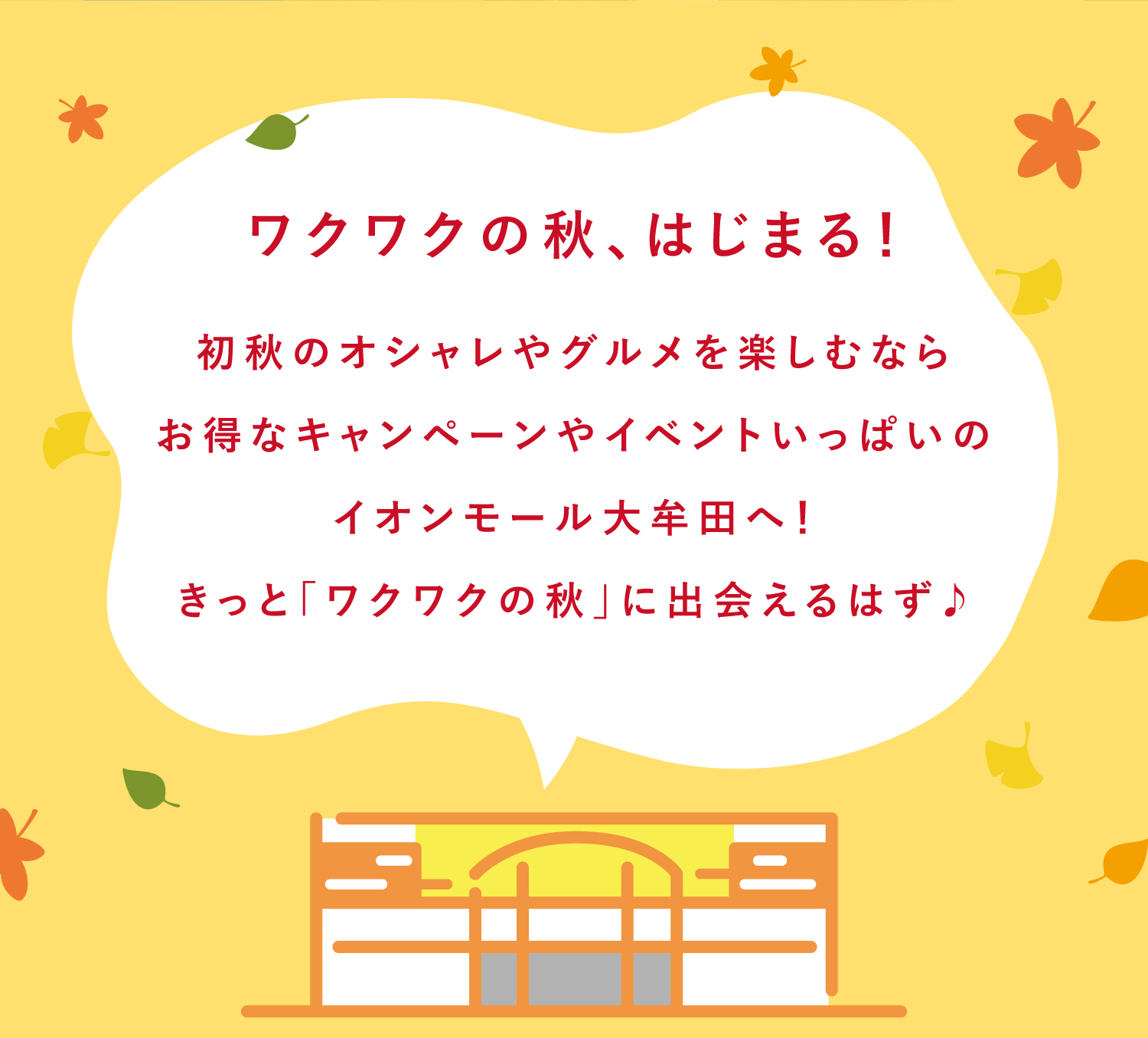 ワクワクの秋、はじまる！

初秋のオシャレやグルメを楽しむなら
お得なキャンペーンやイベントいっぱいの
イオンモール大牟田へ！
きっと「ワクワクの秋」に出会えるはず♪